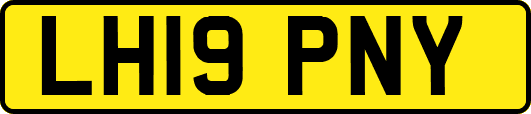 LH19 PNY